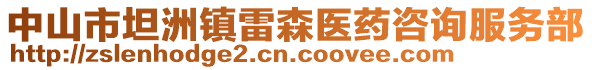 中山市坦洲镇雷森医药咨询服务部
http://zslenhodge2.cn.coovee.com